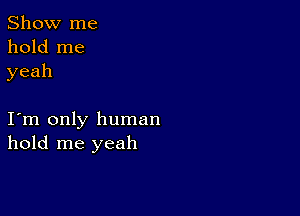 Show me
hold me
yeah

I´m only human
hold me yeah